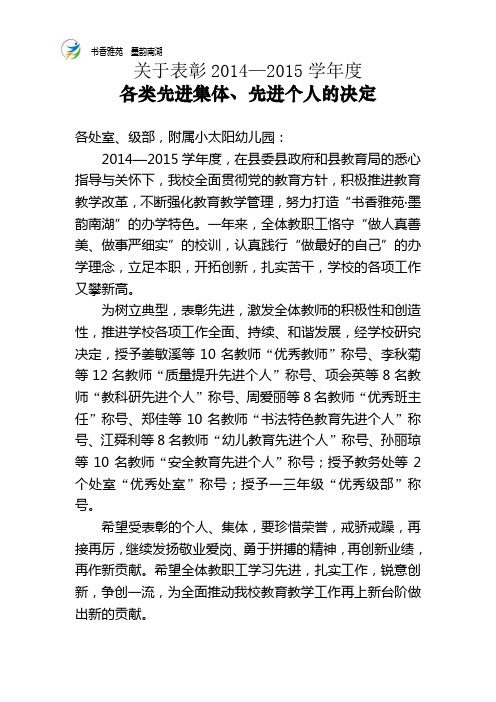 书香雅苑 墨韵南湖

关于表彰 2014—2015 学年度
各类先进集体、先进个人的决定

各处室、级部，附属小太阳幼儿园：

2014—2015 学年度，在县委县政府和县教育局的悉心指导与关怀下，我校全面贯彻党的教育方针，积极推进教育教学改革，不断强化教育教学管理，努力打造“书香雅苑·墨韵南湖”的办学特色。一年来，全体教职工恪守“做人真善美、做事严细实”的校训，认真践行“做最好的自己”的办学理念，立足本职，开拓创新，扎实苦干，学校的各项工作又攀新高。

为树立典型，表彰先进，激发全体教师的积极性和创造性，推进学校各项工作全面、持续、和谐发展，经学校研究决定，授予姜敏溪等 10 名教师“优秀教师”称号、李秋菊等 12 名教师“质量提升先进个人”称号、项会英等 8 名教师“教科研先进个人”称号、周爱丽等 8 名教师“优秀班主任”称号、郑佳等 10 名教师“书法特色教育先进个人”称号、江舜利等 8 名教师“幼儿教育先进个人”称号、孙丽琼等 10 名教师“安全教育先进个人”称号；授予教务处等 2 个处室“优秀处室”称号；授予一三年级“优秀级部”称号。

希望受表彰的个人、集体，要珍惜荣誉，戒骄戒躁，再接再厉，继续发扬敬业爱岗、勇于拼搏的精神，再创新业绩，再作新贡献。希望全体教职工学习先进，扎实工作，锐意创新，争创一流，为全面推动我校教育教学工作再上新台阶做出新的贡献。